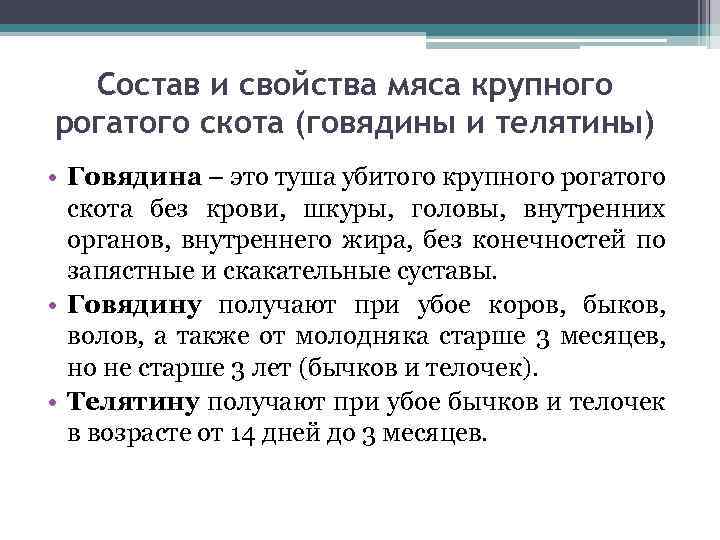 Состав и свойства мяса крупного рогатого скота (говядины и телятины)

• Говядина – это туша убитого крупного рогатого скота без крови, шкуры, головы, внутренних органов, внутреннего жира, без конечностей по запястные и скакательные суставы.
• Говядину получают при убое коров, быков, волов, а также от молодняка старше 3 месяцев, но не старше 3 лет (бычков и телочек).
• Телятину получают при убое бычков и телочек в возрасте от 14 дней до 3 месяцев.